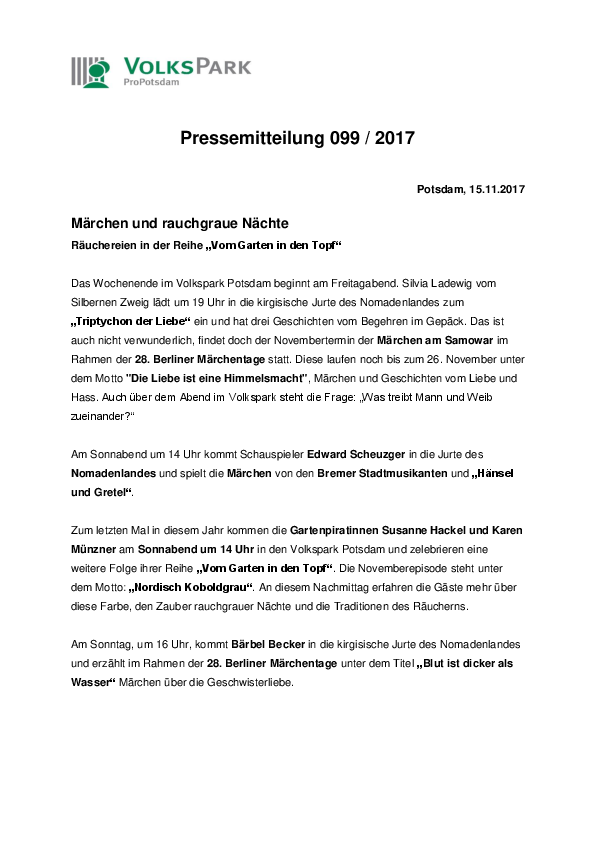 VOLKSPARK
ProPotsdam

Pressemitteilung 099 / 2017

Potsdam, 15.11.2017

Märchen und rauchgraue Nächte

Räuchereien in der Reihe „Vom Garten in den Topf“

Das Wochenende im Volkspark Potsdam beginnt am Freitagabend. Silvia Ladewig vom Silbernen Zweig lädt um 19 Uhr in die kirgisische Jurte des Nomadenlandes zum „Triptychon der Liebe“ ein und hat drei Geschichten vom Begehren im Gepäck. Das ist auch nicht verwunderlich, findet doch der Novembertermin der Märchen am Samowar im Rahmen der 28. Berliner Märchentage statt. Diese laufen noch bis zum 26. November unter dem Motto "Die Liebe ist eine Himmelsmacht", Märchen und Geschichten vom Liebe und Hass. Auch über dem Abend im Volkspark steht die Frage: „Was treibt Mann und Weib zueinander?“

Am Sonnabend um 14 Uhr kommt Schauspieler Edward Scheuzger in die Jurte des Nomadenlandes und spielt die Märchen von den Bremer Stadtmusikanten und „Hänsel und Gretel“.

Zum letzten Mal in diesem Jahr kommen die Gartenpiratinnen Susanne Hackel und Karen Münzner am Sonnabend um 14 Uhr in den Volkspark Potsdam und zelebrieren eine weitere Folge ihrer Reihe „Vom Garten in den Topf“. Die Novemberepisode steht unter dem Motto: „Nordisch Koboldgrau“. An diesem Nachmittag erfahren die Gäste mehr über diese Farbe, den Zauber rauchgrauer Nächte und die Traditionen des Räucherns.

Am Sonntag, um 16 Uhr, kommt Bärbel Becker in die kirgisische Jurte des Nomadenlandes und erzählt im Rahmen der 28. Berliner Märchentage unter dem Titel „Blut ist dicker als Wasser“ Märchen über die Geschwisterliebe.